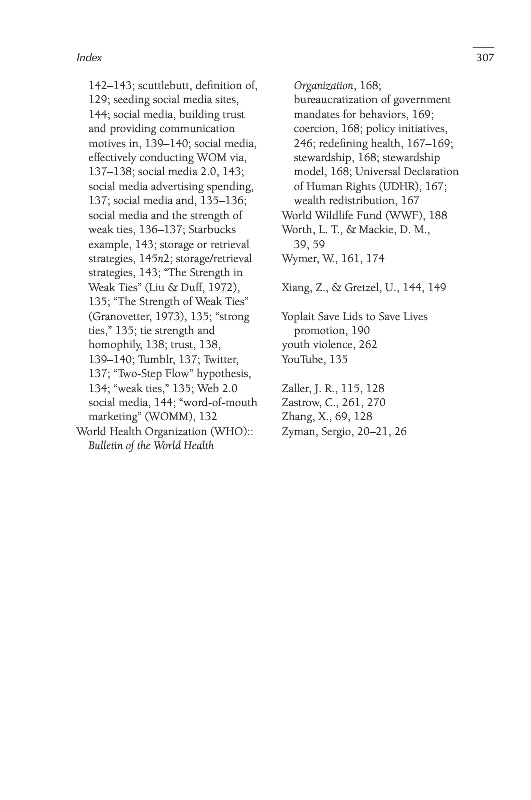 Index 307

142–143; scuttlebutt, definition of, 129; seeding social media sites, 144; social media, building trust and providing communication motives in, 139–140; social media, effectively conducting WOM via, 137–138; social media 2.0, 143; social media advertising spending, 137; social media and, 135–136; social media and the strength of weak ties, 136–137; Starbucks example, 143; storage or retrieval strategies, 145n2; storage/retrieval strategies, 143; "The Strength in Weak Ties" (Liu & Duff, 1972), 135; "The Strength of Weak Ties" (Granovetter, 1973), 135; "strong ties," 135; tie strength and homophily, 138; trust, 138, 139–140; Tumblr, 137; Twitter, 137; "Two-Step Flow" hypothesis, 134; "weak ties," 135; Web 2.0 social media, 144; "word-of-mouth marketing" (WOMM), 132
World Health Organization (WHO):: Bulletin of the World Health Organization, 168; bureaucratization of government mandates for behaviors, 169; coercion, 168; policy initiatives, 246; redefining health, 167–169; stewardship, 168; stewardship model, 168; Universal Declaration of Human Rights (UDHR), 167; wealth redistribution, 167
World Wildlife Fund (WWF), 188
Worth, L. T., & Mackie, D. M., 39, 59
Wymer, W., 161, 174

Xiang, Z., & Gretzel, U., 144, 149

Yoplait Save Lids to Save Lives promotion, 190
youth violence, 262
YouTube, 135

Zaller, J. R., 115, 128
Zastrow, C., 261, 270
Zhang, X., 69, 128
Zyman, Sergio, 20–21, 26